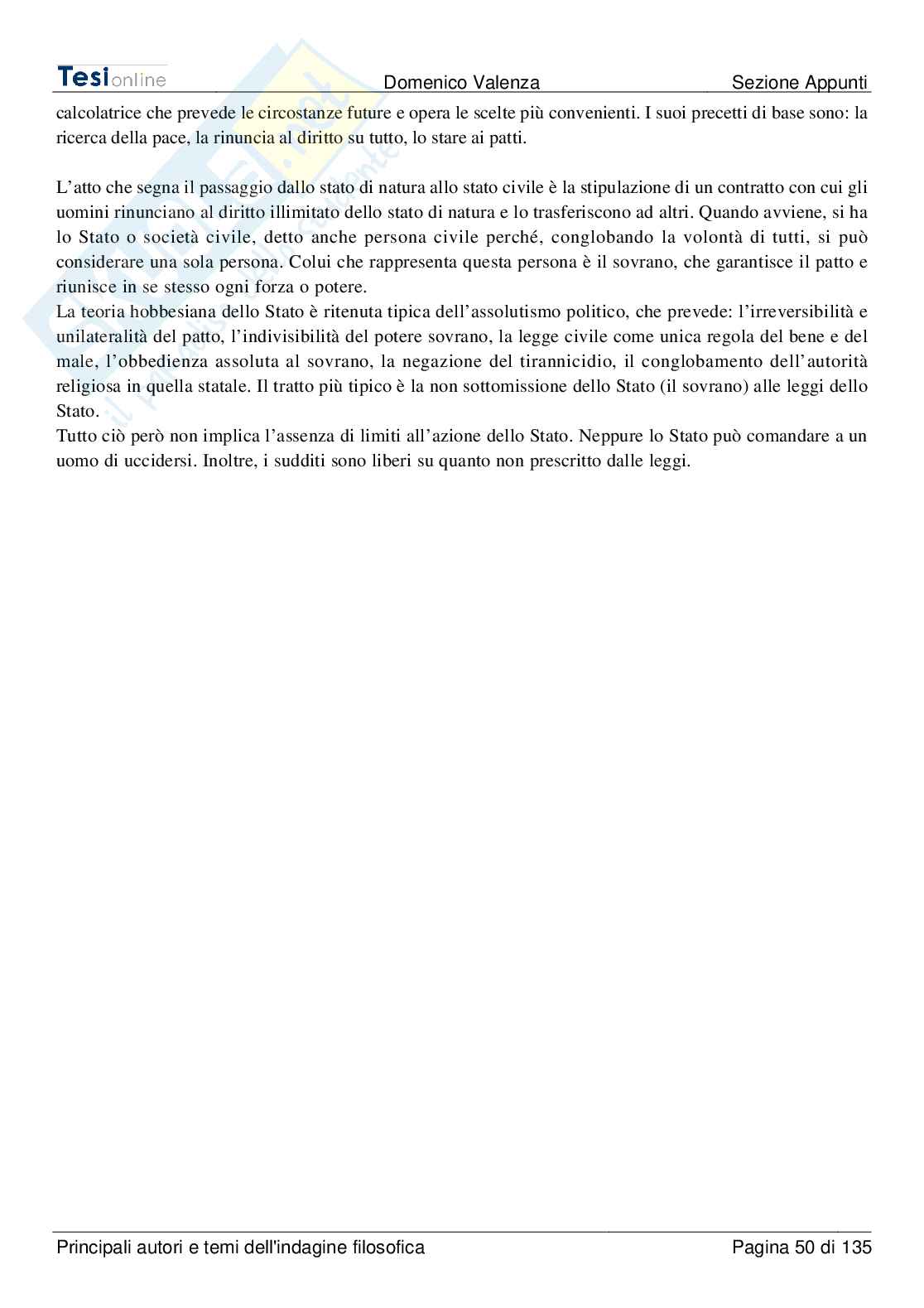 Tesionline Domenico Valenza Sezione Appunti

calcolatrice che prevede le circostanze future e opera le scelte più convenienti. I suoi precetti di base sono: la ricerca della pace, la rinuncia al diritto su tutto, lo stare ai patti.

L'atto che segna il passaggio dallo stato di natura allo stato civile è la stipulazione di un contratto con cui gli uomini rinunciano al diritto illimitato dello stato di natura e lo trasferiscono ad altri. Quando avviene, si ha lo Stato o società civile, detto anche persona civile perché, conglobando la volontà di tutti, si può considerare una sola persona. Colui che rappresenta questa persona è il sovrano, che garantisce il patto e riunisce in se stesso ogni forza o potere.
La teoria hobbesiana dello Stato è ritenuta tipica dell'assolutismo politico, che prevede: l'irreversibilità e unilateralità del patto, l'indivisibilità del potere sovrano, la legge civile come unica regola del bene e del male, l'obbedienza assoluta al sovrano, la negazione del tirannicidio, il conglobamento dell'autorità religiosa in quella statale. Il tratto più tipico è la non sottomissione dello Stato (il sovrano) alle leggi dello Stato.
Tutto ciò però non implica l'assenza di limiti all'azione dello Stato. Neppure lo Stato può comandare a un uomo di uccidersi. Inoltre, i sudditi sono liberi su quanto non prescritto dalle leggi.

Principali autori e temi dell'indagine filosofica Pagina 50 di 135